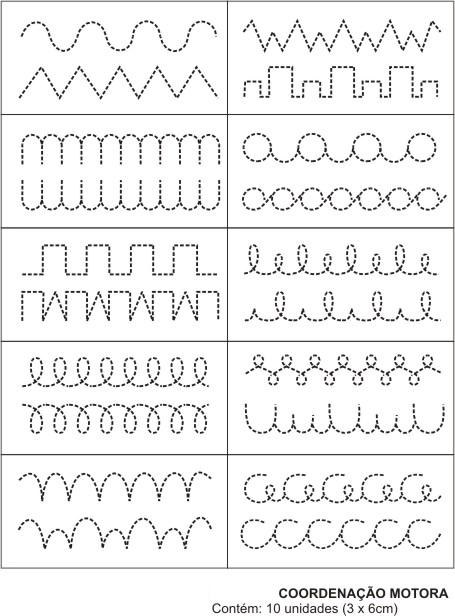 COORDENAÇÃO MOTORA
Contém: 10 unidades (3 x 6cm)